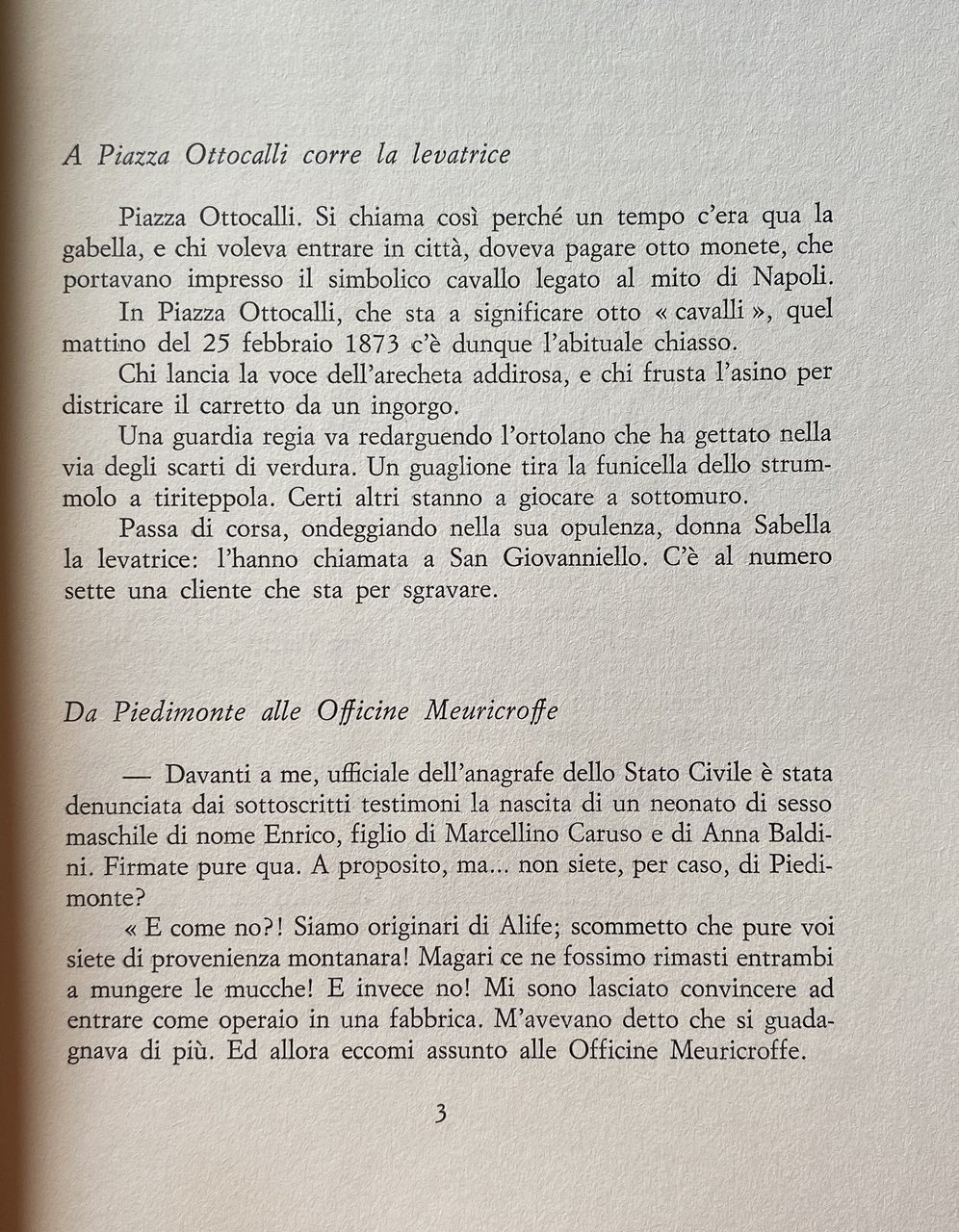 A Piazza Ottocalli corre la levatrice

Piazza Ottocalli. Si chiama così perché un tempo c'era qua la gabella, e chi voleva entrare in città, doveva pagare otto monete, che portavano impresso il simbolico cavallo legato al mito di Napoli.

In Piazza Ottocalli, che sta a significare otto « cavalli », quel mattino del 25 febbraio 1873 c'è dunque l'abituale chiasso.

Chi lancia la voce dell'arecheta addirosa, e chi frusta l'asino per districare il carretto da un ingorgo.

Una guardia regia va redarguendo l'ortolano che ha gettato nella via degli scarti di verdura. Un guaglione tira la funicella dello strummolo a tiriteppola. Certi altri stanno a giocare a sottomuro.

Passa di corsa, ondeggiando nella sua opulenza, donna Sabella la levatrice: l'hanno chiamata a San Giovanniello. C'è al numero sette una cliente che sta per sgravare.

Da Piedimonte alle Officine Meuricroffe

— Davanti a me, ufficiale dell'anagrafe dello Stato Civile è stata denunciata dai sottoscritti testimoni la nascita di un neonato di sesso maschile di nome Enrico, figlio di Marcellino Caruso e di Anna Baldini. Firmate pure qua. A proposito, ma... non siete, per caso, di Piedimonte?

« E come no?! Siamo originari di Alife; scommetto che pure voi siete di provenienza montanara! Magari ce ne fossimo rimasti entrambi a mungere le mucche! E invece no! Mi sono lasciato convincere ad entrare come operaio in una fabbrica. M'avevano detto che si guadagnava di più. Ed allora eccomi assunto alle Officine Meuricroffe.

3